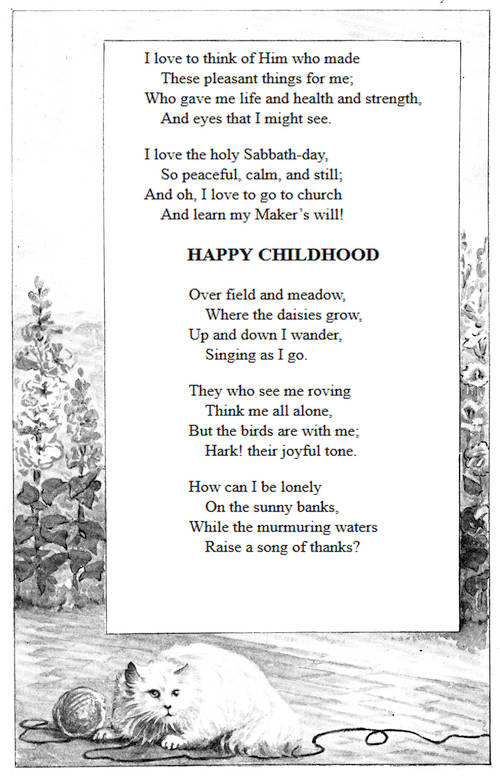 I love to think of Him who made
These pleasant things for me;
Who gave me life and health and strength,
And eyes that I might see.

I love the holy Sabbath-day,
So peaceful, calm, and still;
And oh, I love to go to church
And learn my Maker's will!

HAPPY CHILDHOOD

Over field and meadow,
Where the daisies grow,
Up and down I wander,
Singing as I go.

They who see me roving
Think me all alone,
But the birds are with me;
Hark! their joyful tone.

How can I be lonely
On the sunny banks,
While the murmuring waters
Raise a song of thanks?